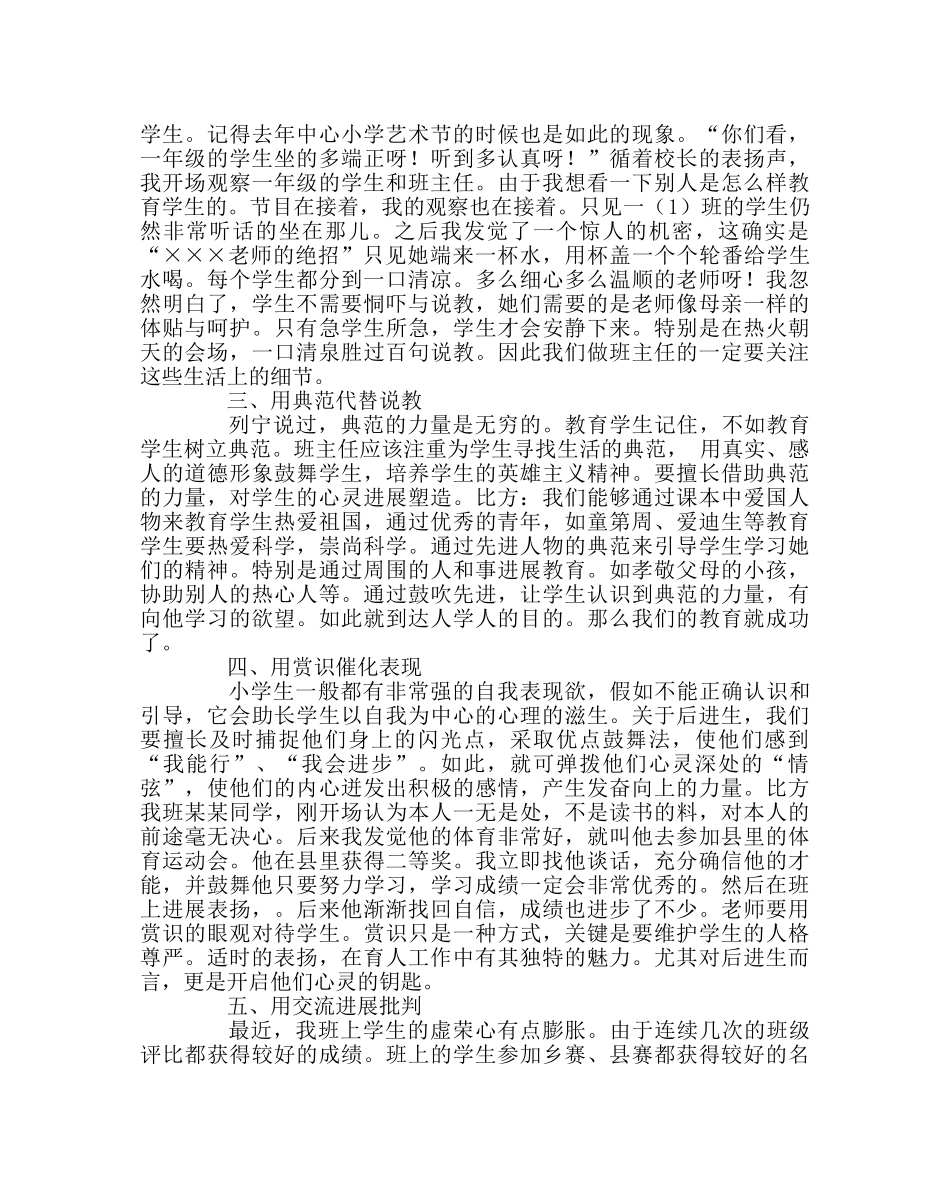 学生。记得去年中心小学艺术节的时候也是如此的现象。“你们看，一年级的学生坐的多端正呀！听到多认真呀！”循着校长的表扬声，我开场观察一年级的学生和班主任。由于我想看一下别人是怎么样教育学生的。节目在接着，我的观察也在接着。只见一（1）班的学生仍然非常听话的坐在那儿。之后我发觉了一个惊人的机密，这确实是“×××老师的绝招”只见她端来一杯水，用杯盖一个个轮番给学生水喝。每个学生都分到一口清凉。多么细心多么温顺的老师呀！我忽然明白了，学生不需要恫吓与说教，她们需要的是老师像母亲一样的体贴与呵护。只有急学生所急，学生才会安静下来。特别是在热火朝天的会场，一口清泉胜过百句说教。因此我们做班主任的一定要关注这些生活上的细节。

三、用典范代替说教

列宁说过，典范的力量是无穷的。教育学生记住，不如教育学生树立典范。班主任应该注重为学生寻找生活的典范，用真实、感人的道德形象鼓舞学生，培养学生的英雄主义精神。要擅长借助典范的力量，对学生的心灵进展塑造。比方：我们能够通过课本中爱国人物来教育学生热爱祖国，通过优秀的青年，如童第周、爱迪生等教育学生要热爱科学，崇尚科学。通过先进人物的典范来引导学生学习她们的精神。特别是通过周围的人和事进展教育。如孝敬父母的小孩，协助别人的热心人等。通过鼓吹先进，让学生认识到典范的力量，有向他学习的欲望。如此就到达人学人的目的。那么我们的教育就成功了。

四、用赏识催化表现

小学生一般都有非常强的自我表现欲，假如不能正确认识和引导，它会助长学生以自我为中心的心理的滋生。关于后进生，我们要擅长及时捕捉他们身上的闪光点，采取优点鼓舞法，使他们感到“我能行”、“我会进步”。如此，就可弹拨他们心灵深处的“情弦”，使他们的内心迸发出积极的感情，产生发奋向上的力量。比方我班某某同学，刚开场认为本人一无是处，不是读书的料，对本人的前途毫无决心。后来我发觉他的体育非常好，就叫他去参加县里的体育运动会。他在县里获得二等奖。我立即找他谈话，充分确信他的才能，并鼓舞他只要努力学习，学习成绩一定会非常优秀的。然后在班上进展表扬，。后来他渐渐找回自信，成绩也进步了不少。老师要用赏识的眼观对待学生。赏识只是一种方式，关键是要维护学生的人格尊严。适时的表扬，在育人工作中有其独特的魅力。尤其对后进生而言，更是开启他们心灵的钥匙。

五、用交流进展批判

最近，我班上学生的虚荣心有点膨胀。由于连续几次的班级评比都获得较好的成绩。班上的学生参加乡赛、县赛都获得较好的名